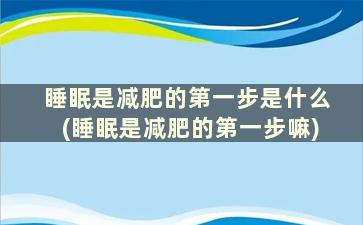 睡眠是减肥的第一步是什么
(睡眠是减肥的第一步嘛)